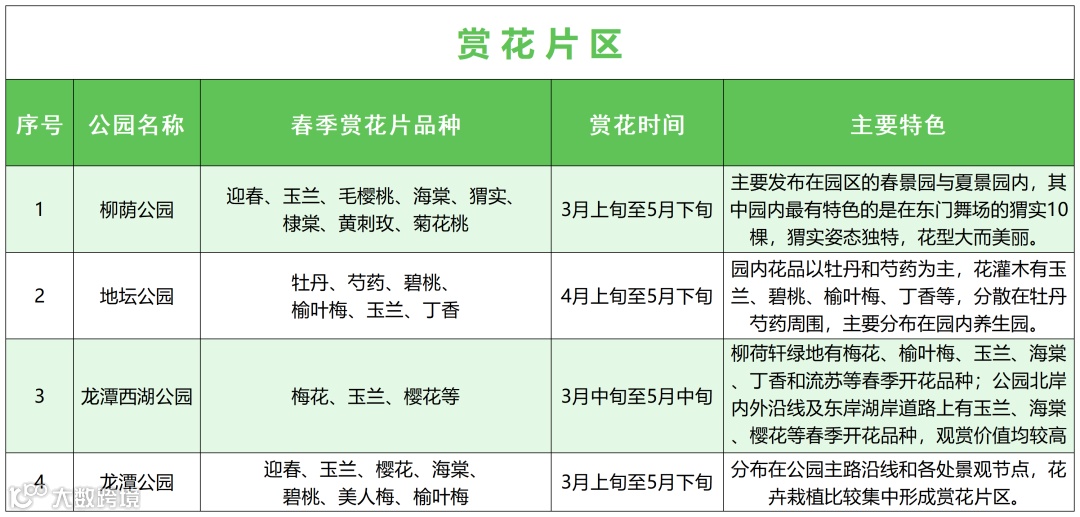 赏花片区

| 序号 | 公园名称 | 春季赏花片品种 | 赏花时间 | 主要特色 |
|---|---|---|---|---|
| 1 | 柳荫公园 | 迎春、玉兰、毛樱桃、海棠、猬实、棣棠、黄刺玫、菊花桃 | 3月上旬至5月下旬 | 主要发布在园区的春景园与夏景园内，其中园内最有特色的是在东门舞场的猬实10棵，猬实姿态独特，花型大而美丽。 |
| 2 | 地坛公园 | 牡丹、芍药、碧桃、榆叶梅、玉兰、丁香 | 4月上旬至5月下旬 | 园内花品以牡丹和芍药为主，花灌木有玉兰、碧桃、榆叶梅、丁香等，分散在牡丹芍药周围，主要分布在园内养生园。 |
| 3 | 龙潭西湖公园 | 梅花、玉兰、樱花等 | 3月中旬至5月中旬 | 柳荷轩绿地有梅花、榆叶梅、玉兰、海棠、丁香和流苏等春季开花品种；公园北岸内外沿线及东岸湖岸道路上有玉兰、海棠、樱花等春季开花品种，观赏价值均较高 |
| 4 | 龙潭公园 | 迎春、玉兰、樱花、海棠、碧桃、美人梅、榆叶梅 | 3月上旬至5月下旬 | 分布在公园主路沿线和各处景观节点，花卉栽植比较集中形成赏花片区。 |

大数跨境